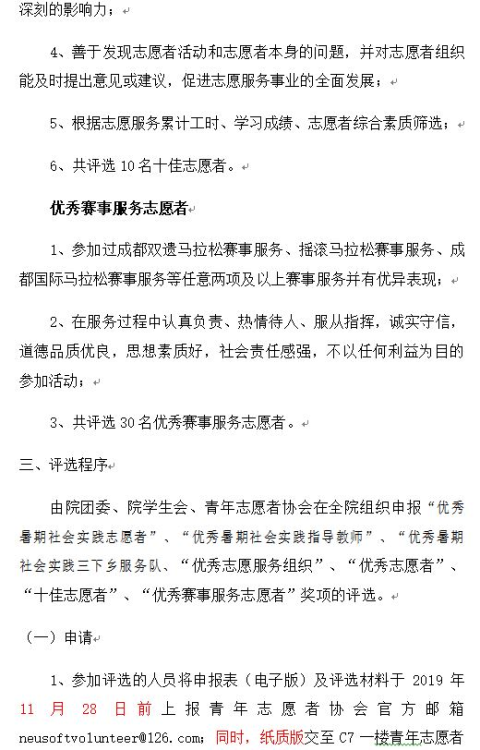 深刻的影响力；

4、善于发现志愿者活动和志愿者本身的问题，并对志愿者组织能及时提出意见或建议，促进志愿服务事业的全面发展；

5、根据志愿服务累计工时、学习成绩、志愿者综合素质筛选；

6、共评选 10 名十佳志愿者。

优秀赛事服务志愿者

1、参加过成都双遗马拉松赛事服务、摇滚马拉松赛事服务、成都国际马拉松赛事服务等任意两项及以上赛事服务并有优异表现；

2、在服务过程中认真负责、热情待人、服从指挥，诚实守信，道德品质优良，思想素质好，社会责任感强，不以任何利益为目的参加活动；

3、共评选 30 名优秀赛事服务志愿者。

三、评选程序

由院团委、院学生会、青年志愿者协会在全院组织申报“优秀暑期社会实践志愿者”、“优秀暑期社会实践指导教师”、“优秀暑期社会实践三下乡服务队、“优秀志愿服务组织”、“优秀志愿者”、“十佳志愿者”、“优秀赛事服务志愿者”奖项的评选。

（一）申请

1、参加评选的人员将申报表（电子版）及评选材料于 2019 年 11 月 28 日前上报青年志愿者协会官方邮箱 neusoftvolunteer@126.com；同时，纸质版交至 C7 一楼青年志愿者